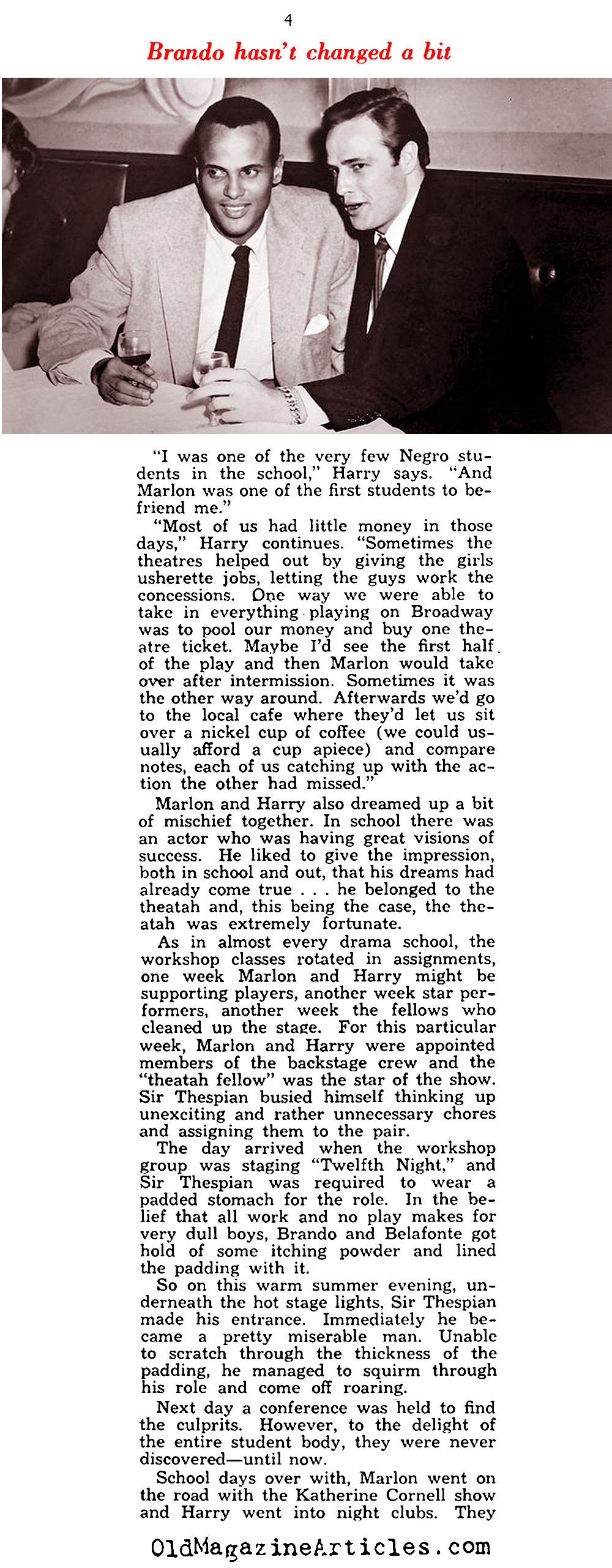 4

Brando hasn't changed a bit

"I was one of the very few Negro students in the school," Harry says. "And Marlon was one of the first students to befriend me."

"Most of us had little money in those days," Harry continues. "Sometimes the theatres helped out by giving the girls usherette jobs, letting the guys work the concessions. One way we were able to take in everything playing on Broadway was to pool our money and buy one theatre ticket. Maybe I'd see the first half of the play and then Marlon would take over after intermission. Sometimes it was the other way around. Afterwards we'd go to the local cafe where they'd let us sit over a nickel cup of coffee (we could usually afford a cup apiece) and compare notes, each of us catching up with the action the other had missed."

Marlon and Harry also dreamed up a bit of mischief together. In school there was an actor who was having great visions of success. He liked to give the impression, both in school and out, that his dreams had already come true . . . he belonged to the theatah and, this being the case, the theatah was extremely fortunate.

As in almost every drama school, the workshop classes rotated in assignments, one week Marlon and Harry might be supporting players, another week star performers, another week the fellows who cleaned up the stage. For this particular week, Marlon and Harry were appointed members of the backstage crew and the "theatah fellow" was the star of the show. Sir Thespian busied himself thinking up unexciting and rather unnecessary chores and assigning them to the pair.

The day arrived when the workshop group was staging "Twelfth Night," and Sir Thespian was required to wear a padded stomach for the role. In the belief that all work and no play makes for very dull boys, Brando and Belafonte got hold of some itching powder and lined the padding with it.

So on this warm summer evening, underneath the hot stage lights, Sir Thespian made his entrance. Immediately he became a pretty miserable man. Unable to scratch through the thickness of the padding, he managed to squirm through his role and come off roaring.

Next day a conference was held to find the culprits. However, to the delight of the entire student body, they were never discovered—until now.

School days over with, Marlon went on the road with the Katherine Cornell show and Harry went into night clubs. They

OldMagazineArticles.com